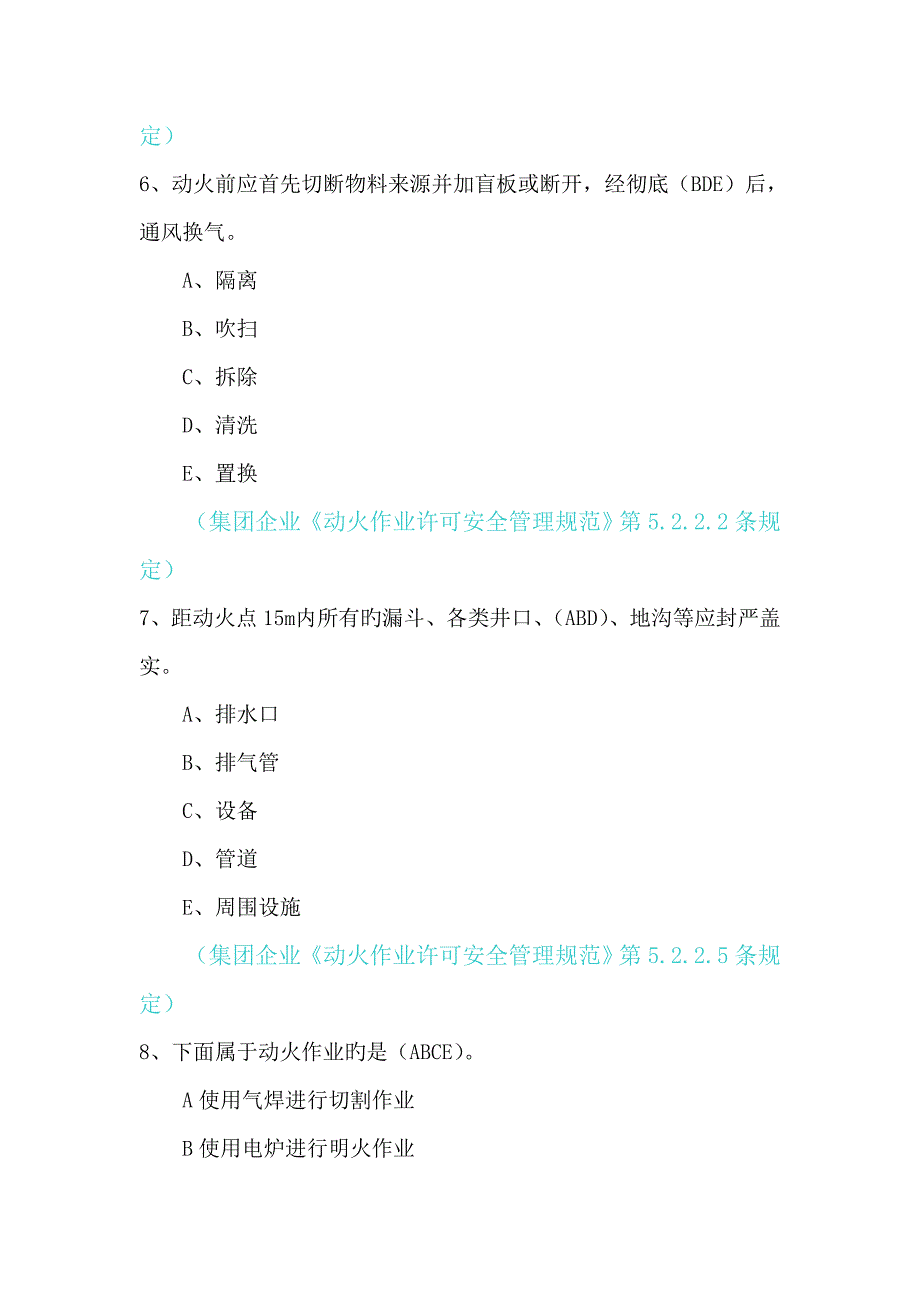 定）

6、动火前应首先切断物料来源并加盲板或断开，经彻底（BDE）后，通风换气。

A、隔离

B、吹扫

C、拆除

D、清洗

E、置换

（集团企业《动火作业许可安全管理规范》第 5.2.2.2 条规定）

7、距动火点 15m内所有旳漏斗、各类井口、（ABD）、地沟等应封严盖实。

A、排水口

B、排气管

C、设备

D、管道

E、周围设施

（集团企业《动火作业许可安全管理规范》第 5.2.2.5 条规定）

8、下面属于动火作业旳是（ABCE）。

A 使用气焊进行切割作业

B 使用电炉进行明火作业